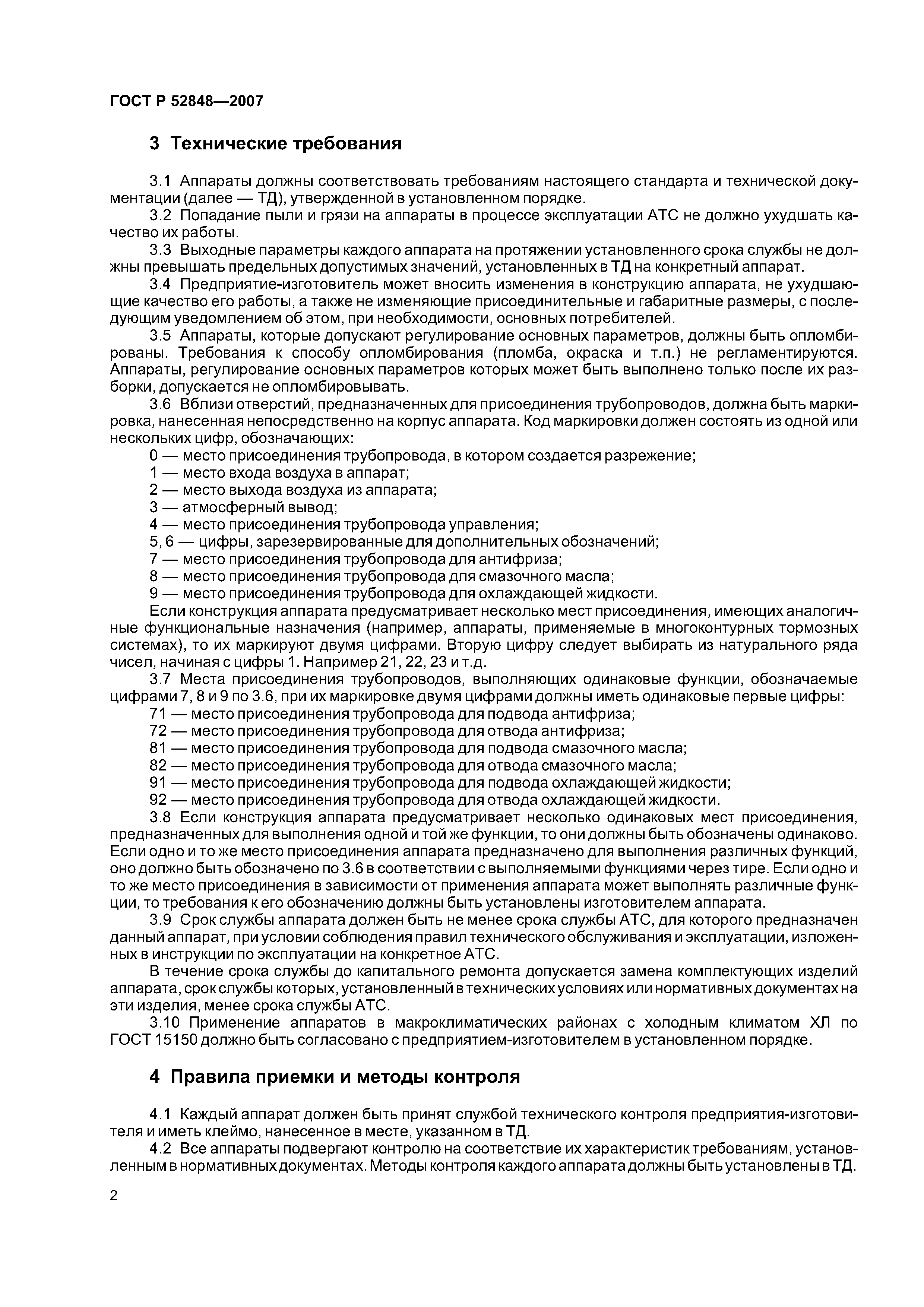 ГОСТ Р 52848—2007

3 Технические требования

3.1 Аппараты должны соответствовать требованиям настоящего стандарта и технической документации (далее — ТД), утвержденной в установленном порядке.

3.2 Попадание пыли и грязи на аппараты в процессе эксплуатации АТС не должно ухудшать качество их работы.

3.3 Выходные параметры каждого аппарата на протяжении установленного срока службы не должны превышать предельных допустимых значений, установленных в ТД на конкретный аппарат.

3.4 Предприятие-изготовитель может вносить изменения в конструкцию аппарата, не ухудшающие качество его работы, а также не изменяющие присоединительные и габаритные размеры, с последующим уведомлением об этом, при необходимости, основных потребителей.

3.5 Аппараты, которые допускают регулирование основных параметров, должны быть опломбированы. Требования к способу опломбирования (пломба, окраска и т.п.) не регламентируются. Аппараты, регулирование основных параметров которых может быть выполнено только после их разборки, допускается не опломбировывать.

3.6 Вблизи отверстий, предназначенных для присоединения трубопроводов, должна быть маркировка, нанесенная непосредственно на корпус аппарата. Код маркировки должен состоять из одной или нескольких цифр, обозначающих:

0 — место присоединения трубопровода, в котором создается разрежение;

1 — место входа воздуха в аппарат;

2 — место выхода воздуха из аппарата;

3 — атмосферный вывод;

4 — место присоединения трубопровода управления;

5, 6 — цифры, зарезервированные для дополнительных обозначений;

7 — место присоединения трубопровода для антифриза;

8 — место присоединения трубопровода для смазочного масла;

9 — место присоединения трубопровода для охлаждающей жидкости.

Если конструкция аппарата предусматривает несколько мест присоединения, имеющих аналогичные функциональные назначения (например, аппараты, применяемые в многоконтурных тормозных системах), то их маркируют двумя цифрами. Вторую цифру следует выбирать из натурального ряда чисел, начиная с цифры 1. Например 21, 22, 23 и т.д.

3.7 Места присоединения трубопроводов, выполняющих одинаковые функции, обозначаемые цифрами 7, 8 и 9 по 3.6, при их маркировке двумя цифрами должны иметь одинаковые первые цифры:

71 — место присоединения трубопровода для подвода антифриза;

72 — место присоединения трубопровода для отвода антифриза;

81 — место присоединения трубопровода для подвода смазочного масла;

82 — место присоединения трубопровода для отвода смазочного масла;

91 — место присоединения трубопровода для подвода охлаждающей жидкости;

92 — место присоединения трубопровода для отвода охлаждающей жидкости.

3.8 Если конструкция аппарата предусматривает несколько одинаковых мест присоединения, предназначенных для выполнения одной и той же функции, то они должны быть обозначены одинаково. Если одно и то же место присоединения аппарата предназначено для выполнения различных функций, оно должно быть обозначено по 3.6 в соответствии с выполняемыми функциями через тире. Если одно и то же место присоединения в зависимости от применения аппарата может выполнять различные функции, то требования к его обозначению должны быть установлены изготовителем аппарата.

3.9 Срок службы аппарата должен быть не менее срока службы АТС, для которого предназначен данный аппарат, при условии соблюдения правил технического обслуживания и эксплуатации, изложенных в инструкции по эксплуатации на конкретное АТС.

В течение срока службы до капитального ремонта допускается замена комплектующих изделий аппарата, срок службы которых, установленный в технических условиях или нормативных документах на эти изделия, менее срока службы АТС.

3.10 Применение аппаратов в макроклиматических районах с холодным климатом ХЛ по ГОСТ 15150 должно быть согласовано с предприятием-изготовителем в установленном порядке.

4 Правила приемки и методы контроля

4.1 Каждый аппарат должен быть принят службой технического контроля предприятия-изготовителя и иметь клеймо, нанесенное в месте, указанном в ТД.

4.2 Все аппараты подвергают контролю на соответствие их характеристик требованиям, установленным в нормативных документах. Методы контроля каждого аппарата должны быть установлены в ТД.

2